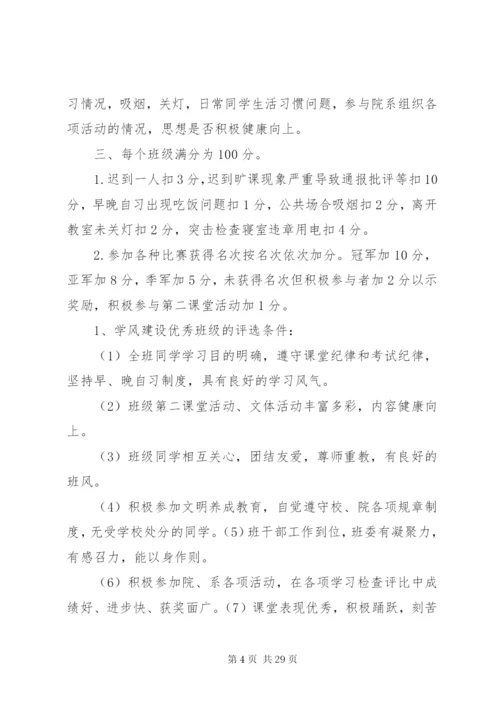 习情况，吸烟，关灯，日常同学生活习惯问题，参与院系组织各项活动的情况，思想是否积极健康向上。

三、每个班级满分为100分。

1.迟到一人扣3分，迟到旷课现象严重导致通报批评等扣10分，早晚自习出现吃饭问题扣1分，公共场合吸烟扣2分，离开教室未关灯扣2分，突击检查寝室违章用电扣4分。

2.参加各种比赛获得名次按名次依次加分。冠军加10分，亚军加8分，季军加5分，未获得名次但积极参与者加2分以示奖励，积极参与第二课堂活动加1分。

1、学风建设优秀班级的评选条件：

（1）全班同学学习目的明确，遵守课堂纪律和考试纪律，坚持早、晚自习制度，具有良好的学习风气。

（2）班级第二课堂活动、文体活动丰富多彩，内容健康向上。

（3）班级同学相互关心，团结友爱，尊师重教，有良好的班风。

（4）积极参加文明养成教育，自觉遵守校、院各项规章制度，无受学校处分的同学。（5）班干部工作到位，班委有凝聚力，有感召力，能以身作则。

（6）积极参加院、系各项活动，在各项学习检查评比中成绩好、进步快、获奖面广。（7）课堂表现优秀，积极踊跃，刻苦

第4页 共29页